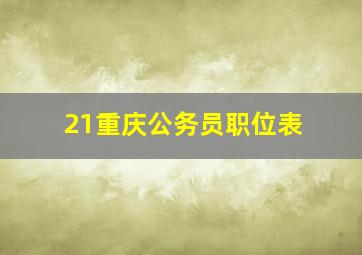 21重庆公务员职位表